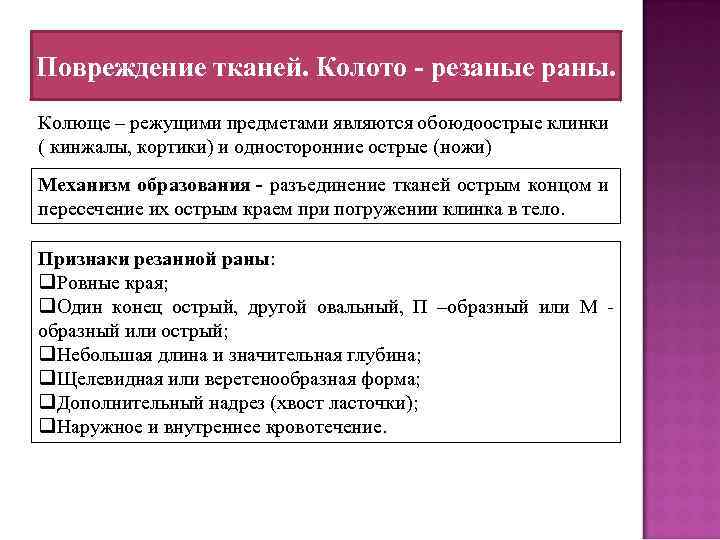 Повреждение тканей. Колото - резаные раны.

Колюще – режущими предметами являются обоюдоострые клинки ( кинжалы, кортики) и односторонние острые (ножи)

Механизм образования - разъединение тканей острым концом и пересечение их острым краем при погружении клинка в тело.

Признаки резанной раны:
❑Ровные края;
❑Один конец острый, другой овальный, П –образный или М - образный или острый;
❑Небольшая длина и значительная глубина;
❑Щелевидная или веретенообразная форма;
❑Дополнительный надрез (хвост ласточки);
❑Наружное и внутреннее кровотечение.